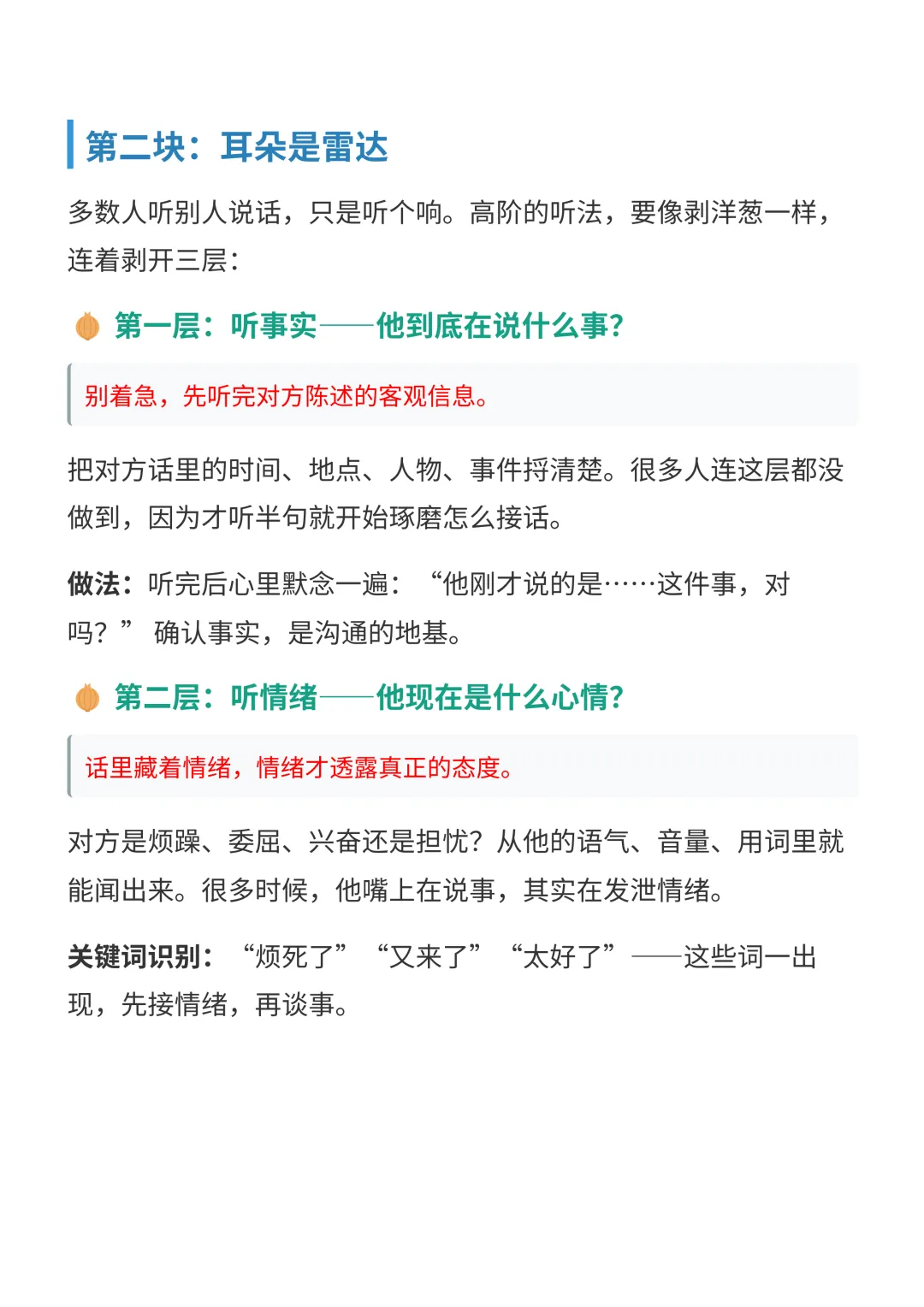 第二块：耳朵是雷达

多数人听别人说话，只是听个响。高阶的听法，要像剥洋葱一样，连着剥开三层：

第一层：听事实——他到底在说什么事?

别着急，先听完对方陈述的客观信息。

把对方话里的时间、地点、人物、事件捋清楚。很多人连这层都没做到，因为才听半句就开始琢磨怎么接话。

做法：听完后心里默念一遍：“他刚才说的是……这件事，对吗？” 确认事实，是沟通的地基。

第二层：听情绪——他现在是什么心情?

话里藏着情绪，情绪才透露真正的态度。

对方是烦躁、委屈、兴奋还是担忧？从他的语气、音量、用词里就能闻出来。很多时候，他嘴上在说事，其实在发泄情绪。

关键词识别：“烦死了”“又来了”“太好了”——这些词一出现，先接情绪，再谈事。